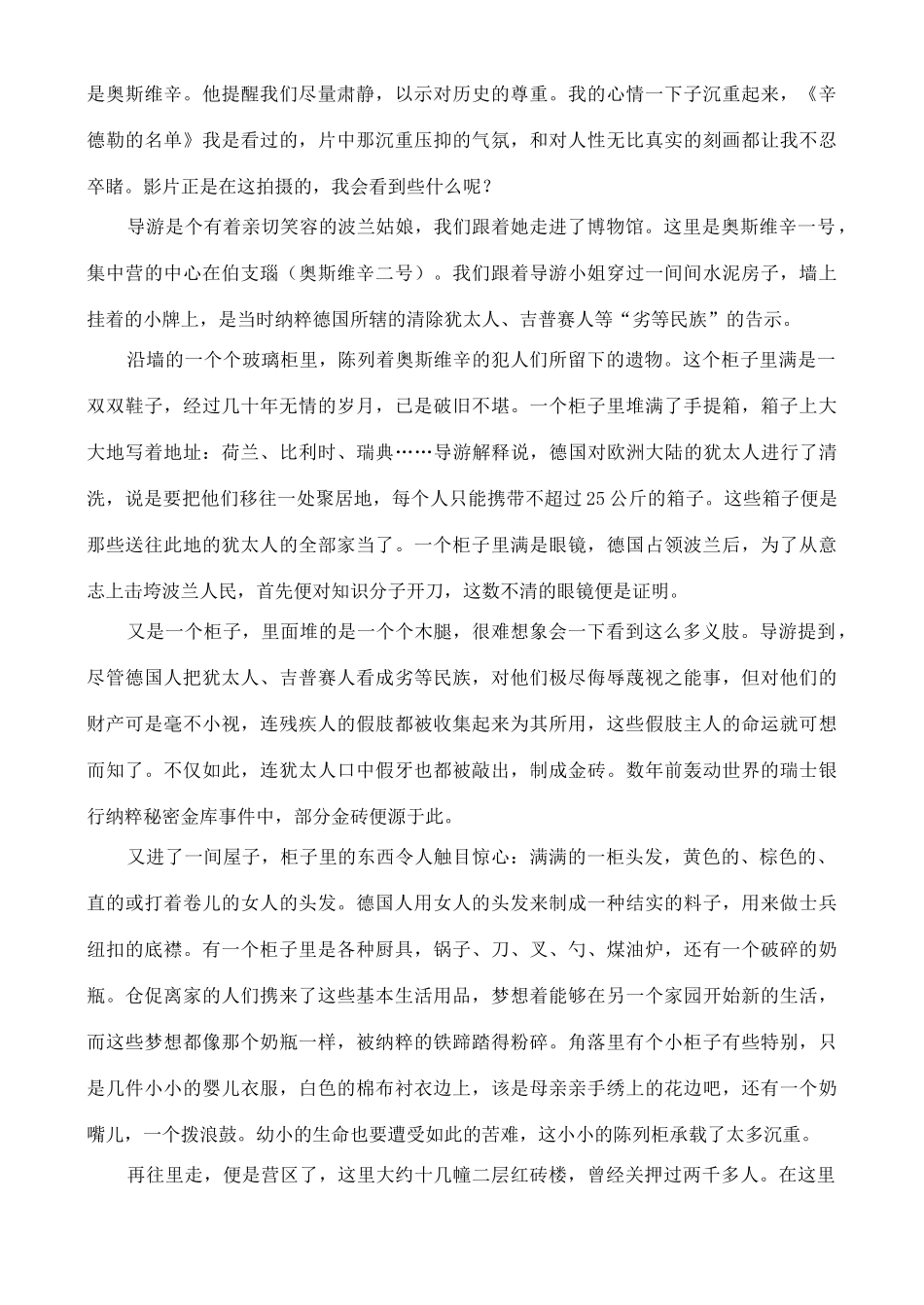 是奥斯维辛。他提醒我们尽量肃静，以示对历史的尊重。我的心情一下子沉重起来，《辛德勒的名单》我是看过的，片中那沉重压抑的气氛，和对人性无比真实的刻画都让我不忍卒睹。影片正是在这拍摄的，我会看到些什么呢？

导游是个有着亲切笑容的波兰姑娘，我们跟着她走进了博物馆。这里是奥斯维辛一号，集中营的中心在伯支瑙（奥斯维辛二号）。我们跟着导游小姐穿过一间间水泥房子，墙上挂着的小牌上，是当时纳粹德国所辖的清除犹太人、吉普赛人等“劣等民族”的告示。

沿墙的一个个玻璃柜里，陈列着奥斯维辛的犯人们所留下的遗物。这个柜子里满是一双双鞋子，经过几十年无情的岁月，已是破旧不堪。一个柜子里堆满了手提箱，箱子上大大地写着地址：荷兰、比利时、瑞典……导游解释说，德国对欧洲大陆的犹太人进行了清洗，说是要把他们移往一处聚居地，每个人只能携带不超过25公斤的箱子。这些箱子便是那些送往此地的犹太人的全部家当了。一个柜子里满是眼镜，德国占领波兰后，为了从意志上击垮波兰人民，首先便对知识分子开刀，这数不清的眼镜便是证明。

又是一个柜子，里面堆的是一个个木腿，很难想象会一下看到这么多义肢。导游提到，尽管德国人把犹太人、吉普赛人看成劣等民族，对他们极尽侮辱蔑视之能事，但对他们的财产可是毫不小视，连残疾人的假肢都被收集起来为其所用，这些假肢主人的命运就可想而知了。不仅如此，连犹太人口中假牙也都被敲出，制成金砖。数年前轰动世界的瑞士银行纳粹秘密金库事件中，部分金砖便源于此。

又进了一间屋子，柜子里的东西令人触目惊心：满满的一柜头发，黄色的、棕色的、直的或打着卷儿的女人的头发。德国人用女人的头发来制成一种结实的料子，用来做士兵纽扣的底襟。有一个柜子里是各种厨具，锅子、刀、叉、勺、煤油炉，还有一个破碎的奶瓶。仓促离家的人们携来了这些基本生活用品，梦想着能够在另一个家园开始新的生活，而这些梦想都像那个奶瓶一样，被纳粹的铁蹄踏得粉碎。角落里有个小柜子有些特别，只是几件小小的婴儿衣服，白色的棉布衬衣边上，该是母亲亲手绣上的花边吧，还有一个奶嘴儿，一个拨浪鼓。幼小的生命也要遭受如此的苦难，这小小的陈列柜承载了太多沉重。

再往里走，便是营区了，这里大约十几幢二层红砖楼，曾经关押过两千多人。在这里